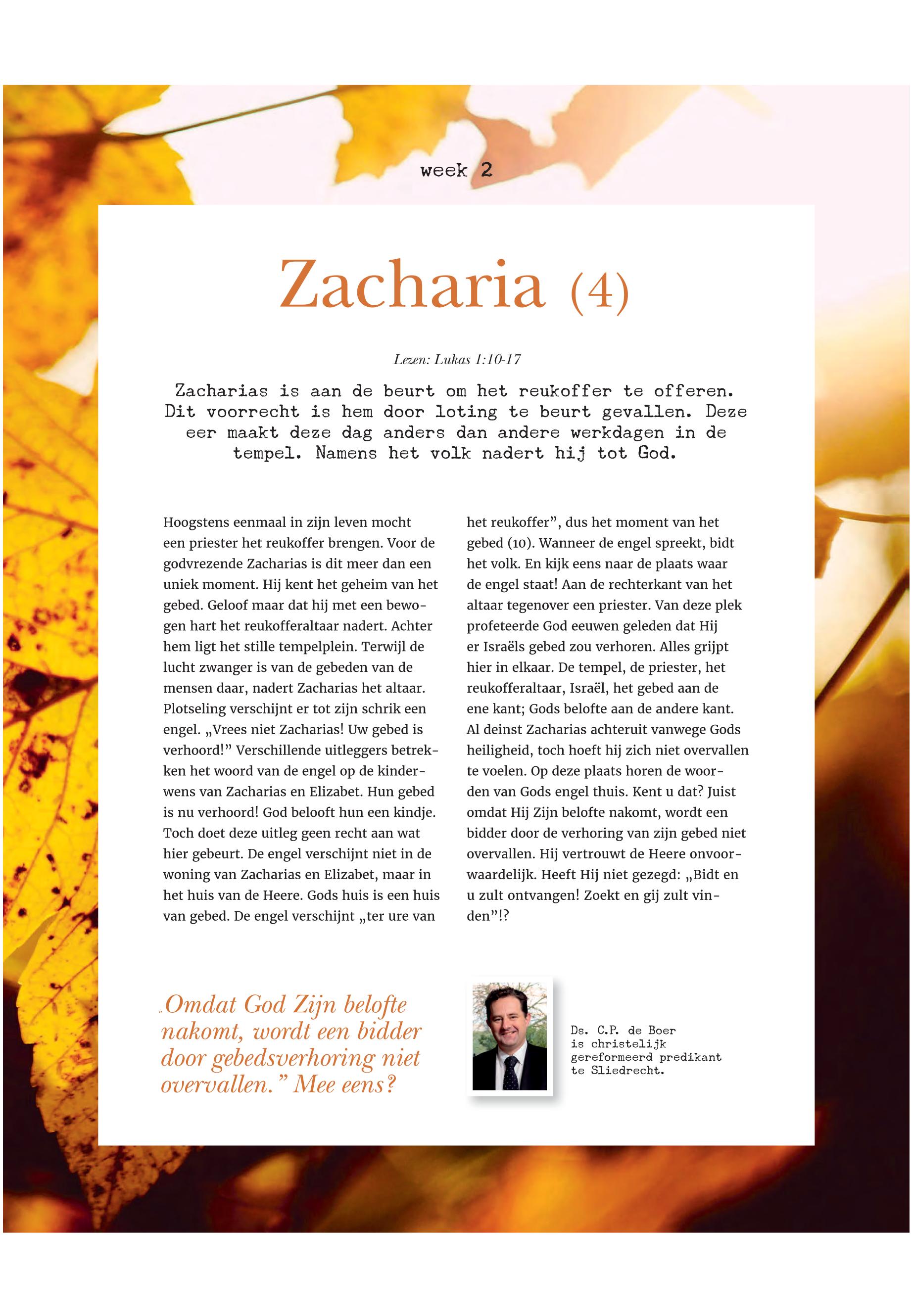 week 2

Zacharia (4)

Lezen: Lukas 1:10-17

Zacharias is aan de beurt om het reukoffer te offeren. Dit voorrecht is hem door loting te beurt gevallen. Deze eer maakt deze dag anders dan andere werkdagen in de tempel. Namens het volk nadert hij tot God.

Hoogstens eenmaal in zijn leven mocht een priester het reukoffer brengen. Voor de godvrezende Zacharias is dit meer dan een uniek moment. Hij kent het geheim van het gebed. Geloof maar dat hij met een bewogen hart het reukofferaltaar nadert. Achter hem ligt het stille tempelplein. Terwijl de lucht zwanger is van de gebeden van de mensen daar, nadert Zacharias het altaar. Plotseling verschijnt er tot zijn schrik een engel. „Vrees niet Zacharias! Uw gebed is verhoord!” Verschillende uitleggers betrekken het woord van de engel op de kinderwens van Zacharias en Elizabet. Hun gebed is nu verhoord! God belooft hun een kindje. Toch doet deze uitleg geen recht aan wat hier gebeurt. De engel verschijnt niet in de woning van Zacharias en Elizabet, maar in het huis van de Heere. Gods huis is een huis van gebed. De engel verschijnt „ter ure van het reukoffer”, dus het moment van het gebed (10). Wanneer de engel spreekt, bidt het volk. En kijk eens naar de plaats waar de engel staat! Aan de rechterkant van het altaar tegenover een priester. Van deze plek profeteerde God eeuwen geleden dat Hij er Israëls gebed zou verhoren. Alles grijpt hier in elkaar. De tempel, de priester, het reukofferaltaar, Israël, het gebed aan de ene kant; Gods belofte aan de andere kant. Al deinst Zacharias achteruit vanwege Gods heiligheid, toch hoeft hij zich niet overvallen te voelen. Op deze plaats horen de woorden van Gods engel thuis. Kent u dat? Juist omdat Hij Zijn belofte nakomt, wordt een bidder door de verhoring van zijn gebed niet overvallen. Hij vertrouwt de Heere onvoorwaardelijk. Heeft Hij niet gezegd: „Bidt en u zult ontvangen! Zoekt en gij zult vinden”!?

„Omdat God Zijn belofte nakomt, wordt een bidder door gebedsverhoring niet overvallen.” Mee eens?

Ds. C.P. de Boer is christelijk gereformeerd predikant te Sliedrecht.